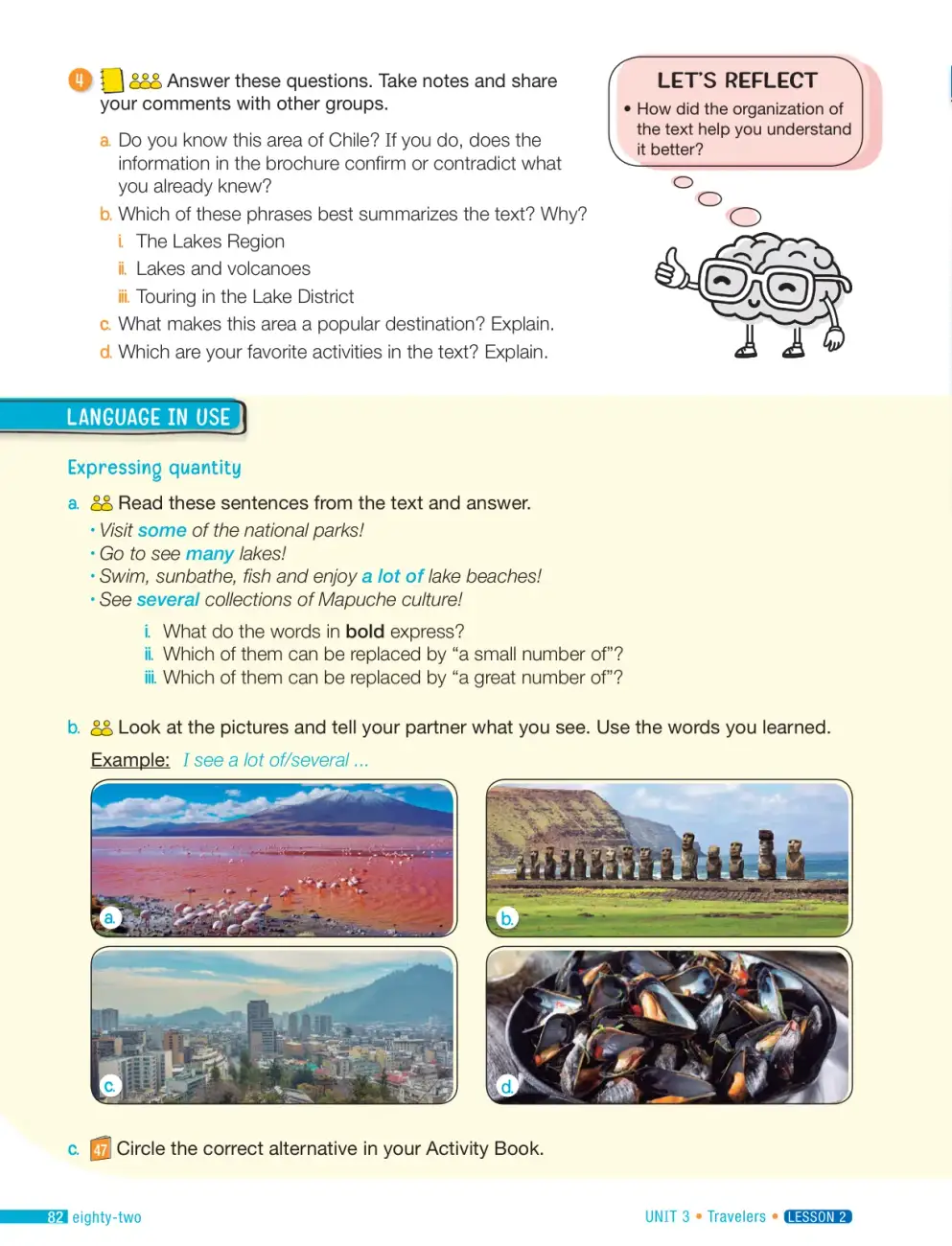 4 Answer these questions. Take notes and share your comments with other groups.

a. Do you know this area of Chile? If you do, does the information in the brochure confirm or contradict what you already knew?

b. Which of these phrases best summarizes the text? Why?

i. The Lakes Region

ii. Lakes and volcanoes

iii. Touring in the Lake District

c. What makes this area a popular destination? Explain.

d. Which are your favorite activities in the text? Explain.

LET'S REFLECT

• How did the organization of the text help you understand it better?

LANGUAGE IN USE

Expressing quantity

a. Read these sentences from the text and answer.

• Visit some of the national parks!
• Go to see many lakes!
• Swim, sunbathe, fish and enjoy a lot of lake beaches!
• See several collections of Mapuche culture!

i. What do the words in bold express?
ii. Which of them can be replaced by "a small number of"?
iii. Which of them can be replaced by "a great number of"?

b. Look at the pictures and tell your partner what you see. Use the words you learned.

Example: I see a lot of/several ...

a.

b.

c.

d.

c. 47 Circle the correct alternative in your Activity Book.

82 eighty-two

UNIT 3 • Travelers • LESSON 2